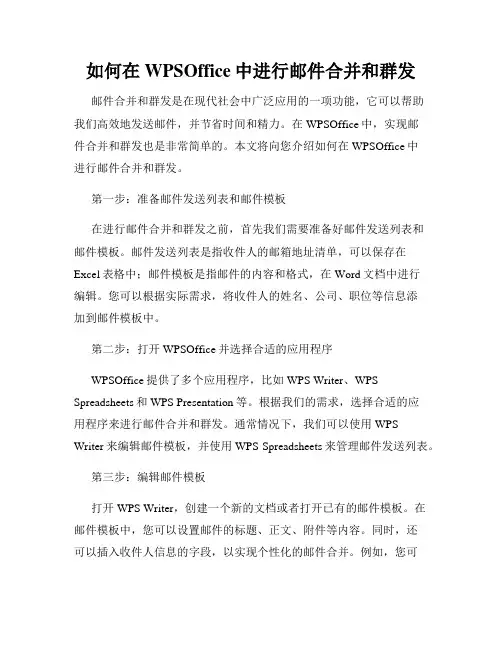 如何在 WPSOffice 中进行邮件合并和群发

邮件合并和群发是在现代社会中广泛应用的一项功能，它可以帮助我们高效地发送邮件，并节省时间和精力。在 WPSOffice 中，实现邮件合并和群发也是非常简单的。本文将向您介绍如何在 WPSOffice 中进行邮件合并和群发。

第一步：准备邮件发送列表和邮件模板

在进行邮件合并和群发之前，首先我们需要准备好邮件发送列表和邮件模板。邮件发送列表是指收件人的邮箱地址清单，可以保存在 Excel 表格中；邮件模板是指邮件的内容和格式，在 Word 文档中进行编辑。您可以根据实际需求，将收件人的姓名、公司、职位等信息添加到邮件模板中。

第二步：打开 WPSOffice 并选择合适的应用程序

WPSOffice 提供了多个应用程序，比如 WPS Writer、WPS Spreadsheets 和 WPS Presentation 等。根据我们的需求，选择合适的应用程序来进行邮件合并和群发。通常情况下，我们可以使用 WPS Writer 来编辑邮件模板，并使用 WPS Spreadsheets 来管理邮件发送列表。

第三步：编辑邮件模板

打开 WPS Writer，创建一个新的文档或者打开已有的邮件模板。在邮件模板中，您可以设置邮件的标题、正文、附件等内容。同时，还可以插入收件人信息的字段，以实现个性化的邮件合并。例如，您可